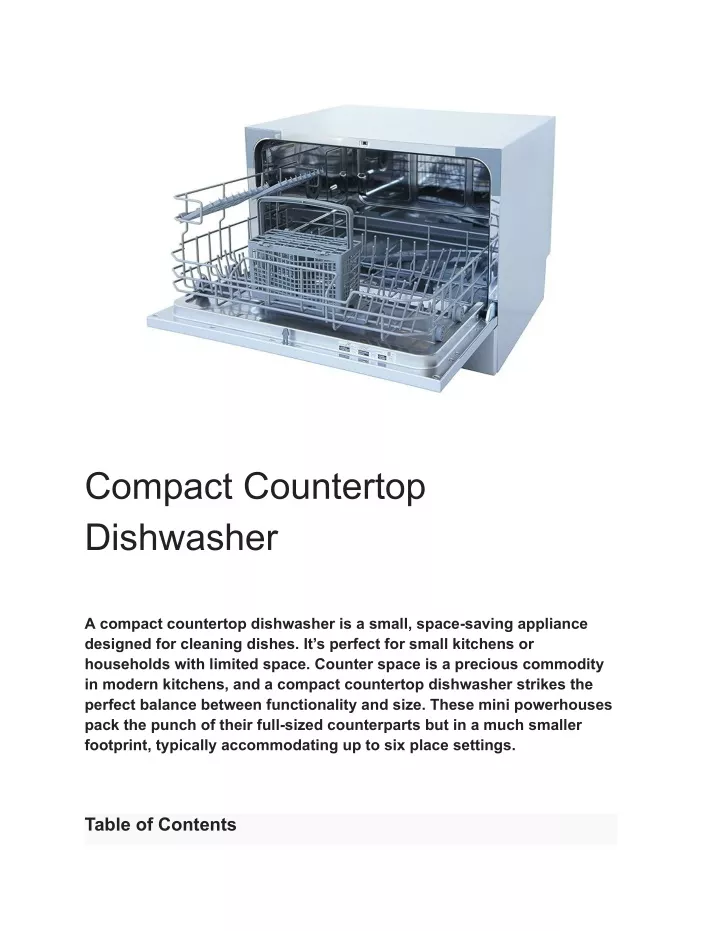 Compact Countertop Dishwasher

A compact countertop dishwasher is a small, space-saving appliance designed for cleaning dishes. It’s perfect for small kitchens or households with limited space. Counter space is a precious commodity in modern kitchens, and a compact countertop dishwasher strikes the perfect balance between functionality and size. These mini powerhouses pack the punch of their full-sized counterparts but in a much smaller footprint, typically accommodating up to six place settings.

Table of Contents